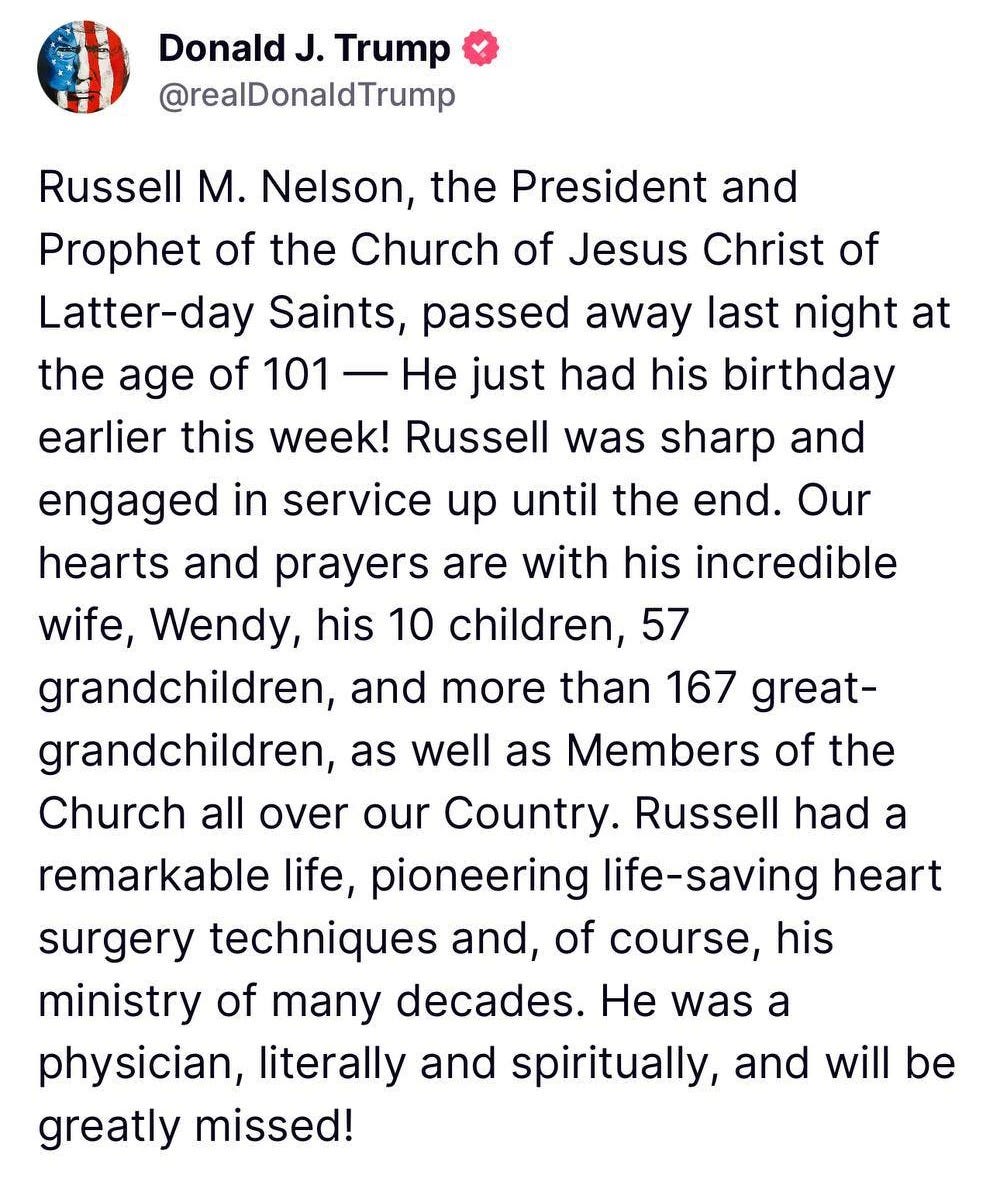 Donald J. Trump
@realDonaldTrump

Russell M. Nelson, the President and Prophet of the Church of Jesus Christ of Latter-day Saints, passed away last night at the age of 101 — He just had his birthday earlier this week! Russell was sharp and engaged in service up until the end. Our hearts and prayers are with his incredible wife, Wendy, his 10 children, 57 grandchildren, and more than 167 great-grandchildren, as well as Members of the Church all over our Country. Russell had a remarkable life, pioneering life-saving heart surgery techniques and, of course, his ministry of many decades. He was a physician, literally and spiritually, and will be greatly missed!